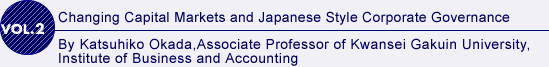 VOL.2

Changing Capital Markets and Japanese Style Corporate Governance

By Katsuhiko Okada,Associate Professor of Kwansei Gakuin University, Institute of Business and Accounting